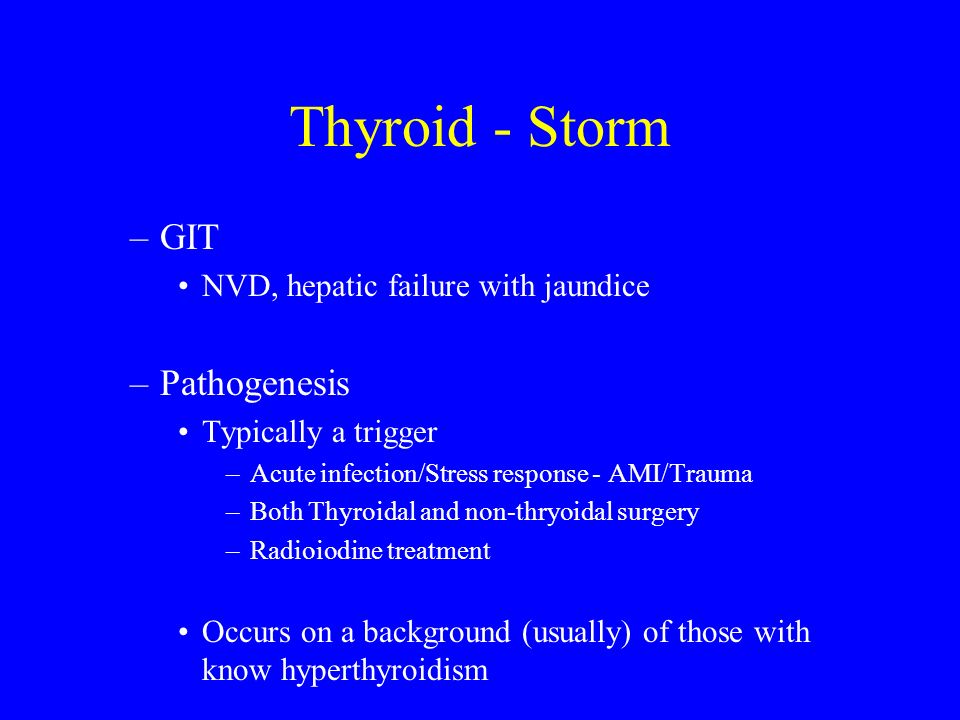 Thyroid - Storm

– GIT
• NVD, hepatic failure with jaundice

– Pathogenesis
• Typically a trigger
– Acute infection/Stress response - AMI/Trauma
– Both Thyroidal and non-thryoidal surgery
– Radioiodine treatment

• Occurs on a background (usually) of those with know hyperthyroidism